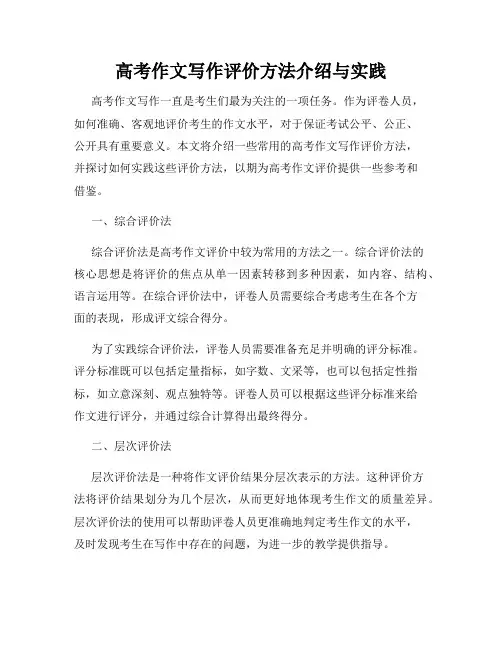 高考作文写作评价方法介绍与实践

高考作文写作一直是考生们最为关注的一项任务。作为评卷人员，如何准确、客观地评价考生的作文水平，对于保证考试公平、公正、公开具有重要意义。本文将介绍一些常用的高考作文写作评价方法，并探讨如何实践这些评价方法，以期为高考作文评价提供一些参考和借鉴。

一、综合评价法

综合评价法是高考作文评价中较为常用的方法之一。综合评价法的核心思想是将评价的焦点从单一因素转移到多种因素，如内容、结构、语言运用等。在综合评价法中，评卷人员需要综合考虑考生在各个方面的表现，形成评文综合得分。

为了实践综合评价法，评卷人员需要准备充足并明确的评分标准。评分标准既可以包括定量指标，如字数、文采等，也可以包括定性指标，如立意深刻、观点独特等。评卷人员可以根据这些评分标准来给作文进行评分，并通过综合计算得出最终得分。

二、层次评价法

层次评价法是一种将作文评价结果分层次表示的方法。这种评价方法将评价结果划分为几个层次，从而更好地体现考生作文的质量差异。层次评价法的使用可以帮助评卷人员更准确地判定考生作文的水平，及时发现考生在写作中存在的问题，为进一步的教学提供指导。